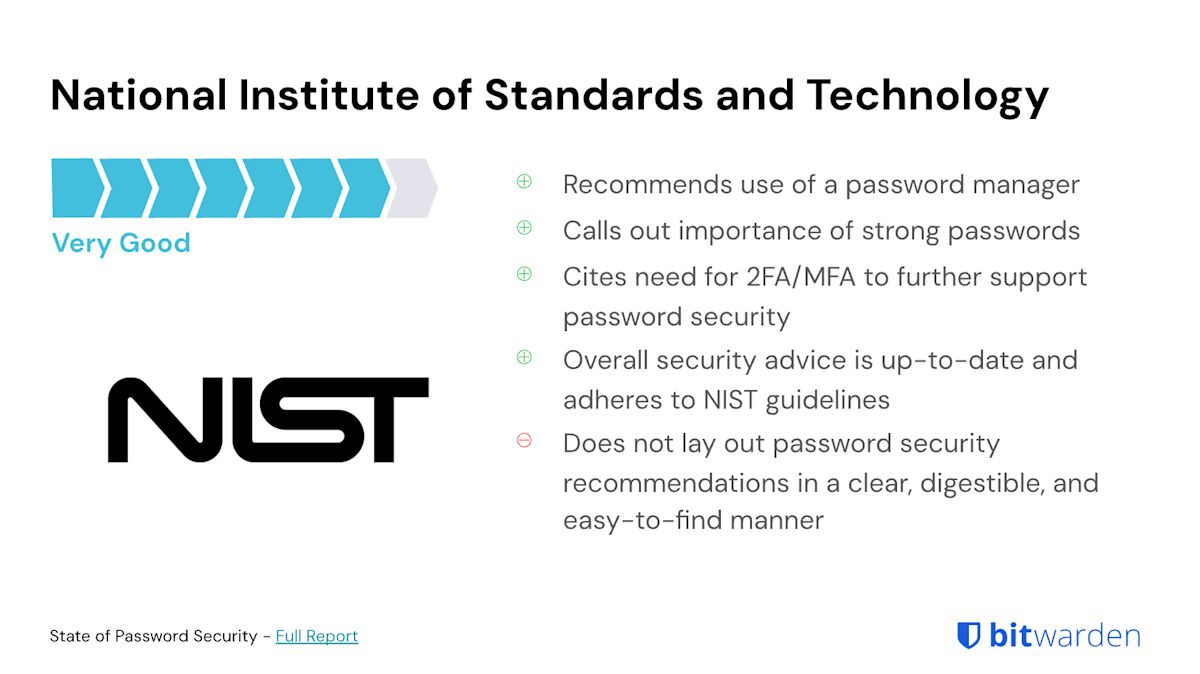 National Institute of Standards and Technology

Very Good

NIST

⊕ Recommends use of a password manager

⊕ Calls out importance of strong passwords

⊕ Cites need for 2FA/MFA to further support password security

⊕ Overall security advice is up-to-date and adheres to NIST guidelines

⊖ Does not lay out password security recommendations in a clear, digestible, and easy-to-find manner

State of Password Security - Full Report

bitwarden